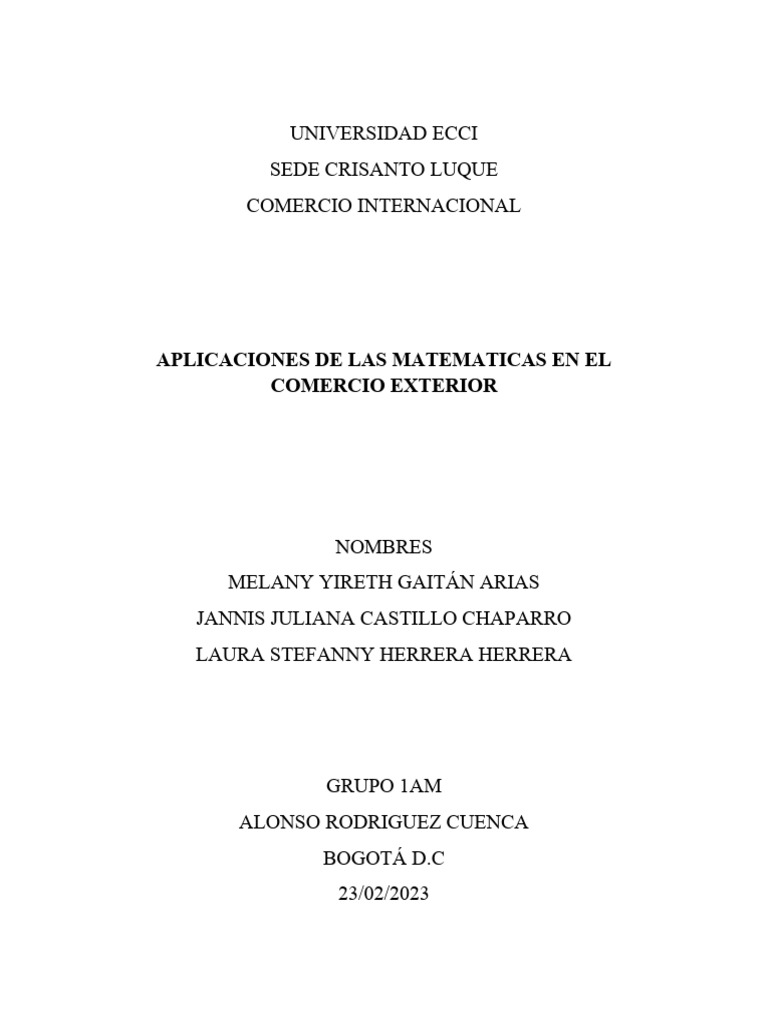 UNIVERSIDAD ECCI
SEDE CRISANTO LUQUE
COMERCIO INTERNACIONAL

APLICACIONES DE LAS MATEMATICAS EN EL COMERCIO EXTERIOR

NOMBRES
MELANY YIRETH GAITÁN ARIAS
JANNIS JULIANA CASTILLO CHAPARRO
LAURA STEFANNY HERRERA HERRERA

GRUPO 1AM
ALONSO RODRIGUEZ CUENCA
BOGOTÁ D.C
23/02/2023